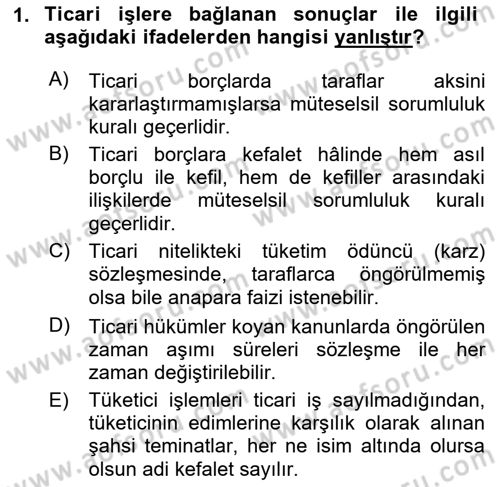 1. Ticari işlere bağlanan sonuçlar ile ilgili aşağıdaki ifadelerden hangisi yanlıştır?

A) Ticari borçlarda taraflar aksini kararlaştırmamışlarsa müteselsil sorumluluk kuralı geçerlidir.

B) Ticari borçlara kefalet hâlinde hem asıl borçlu ile kefil, hem de kefiller arasındaki ilişkilerde müteselsil sorumluluk kuralı geçerlidir.

C) Ticari nitelikteki tüketim ödüncü (karz) sözleşmesinde, taraflarca öngörülmemiş olsa bile anapara faizi istenebilir.

D) Ticari hükümler koyan kanunlarda öngörülen zaman aşımı süreleri sözleşme ile her zaman değiştirilebilir.

E) Tüketici işlemleri ticari iş sayılmadığından, tüketicinin edimlerine karşılık olarak alınan şahsi teminatlar, her ne isim altında olursa olsun adi kefalet sayılır.

www.aofsoru.com